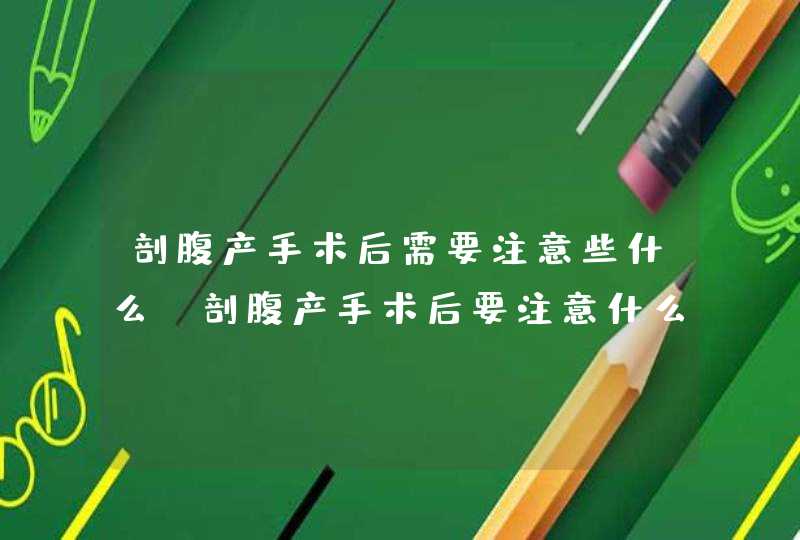 剖腹产手术后需要注意些什么，剖腹产手术后要注意什么